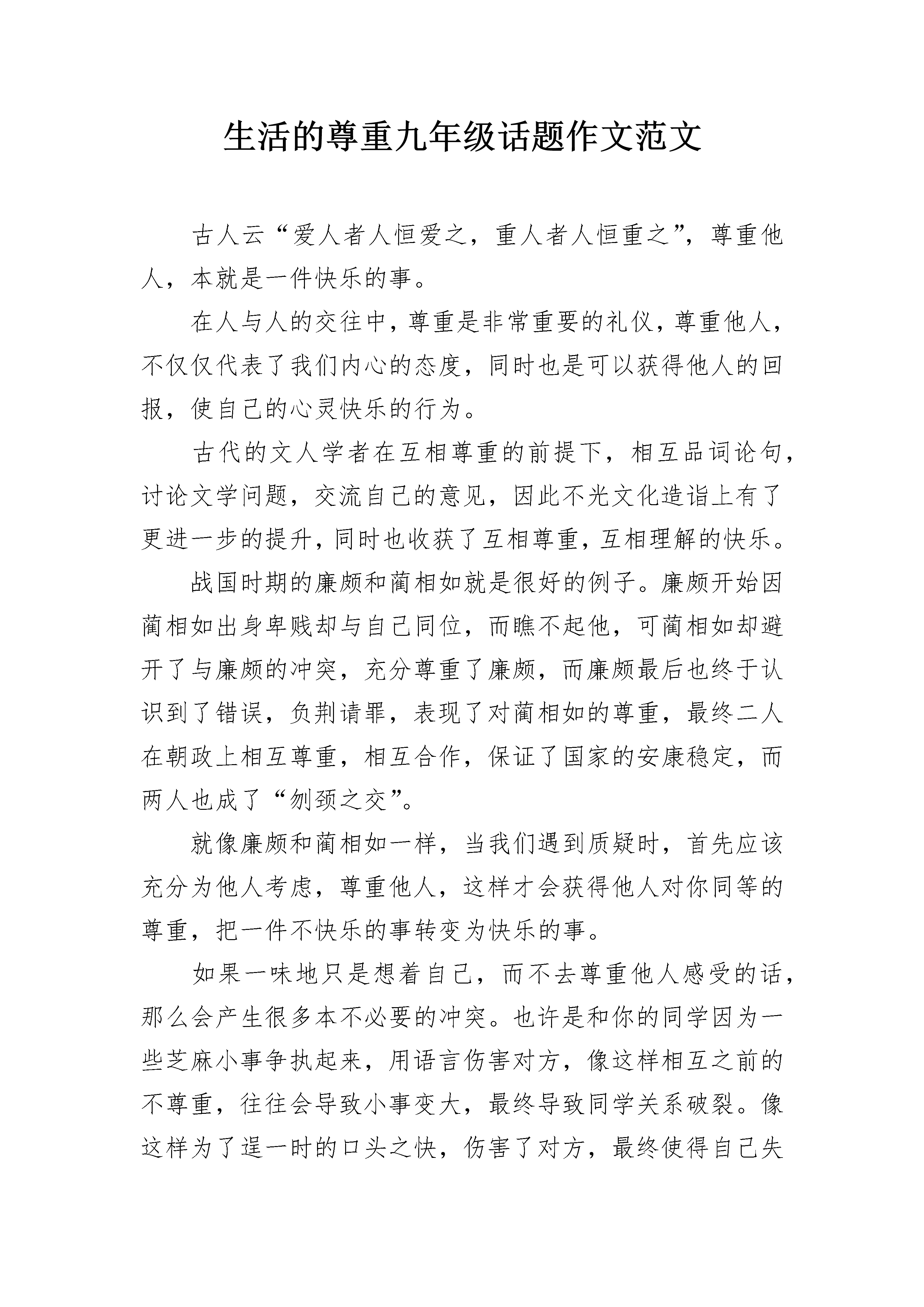 生活的尊重九年级话题作文范文

古人云“爱人者人恒爱之，重人者人恒重之”，尊重他人，本就是一件快乐的事。

在人与人的交往中，尊重是非常重要的礼仪，尊重他人，不仅仅代表了我们内心的态度，同时也是可以获得他人的回报，使自己的心灵快乐的行为。

古代的文人学者在互相尊重的前提下，相互品词论句，讨论文学问题，交流自己的意见，因此不光文化造诣上有了更进一步的提升，同时也收获了互相尊重，互相理解的快乐。

战国时期的廉颇和蔺相如就是很好的例子。廉颇开始因蔺相如出身卑贱却与自己同位，而瞧不起他，可蔺相如却避开了与廉颇的冲突，充分尊重了廉颇，而廉颇最后也终于认识到了错误，负荆请罪，表现了对蔺相如的尊重，最终二人在朝政上相互尊重，相互合作，保证了国家的安康稳定，而两人也成了“刎颈之交”。

就像廉颇和蔺相如一样，当我们遇到质疑时，首先应该充分为他人考虑，尊重他人，这样才会获得他人对你同等的尊重，把一件不快乐的事转变为快乐的事。

如果一味地只是想着自己，而不去尊重他人感受的话，那么会产生很多本不必要的冲突。也许是和你的同学因为一些芝麻小事争执起来，用语言伤害对方，像这样相互之前的不尊重，往往会导致小事变大，最终导致同学关系破裂。像这样为了逞一时的口头之快，伤害了对方，最终使得自己失